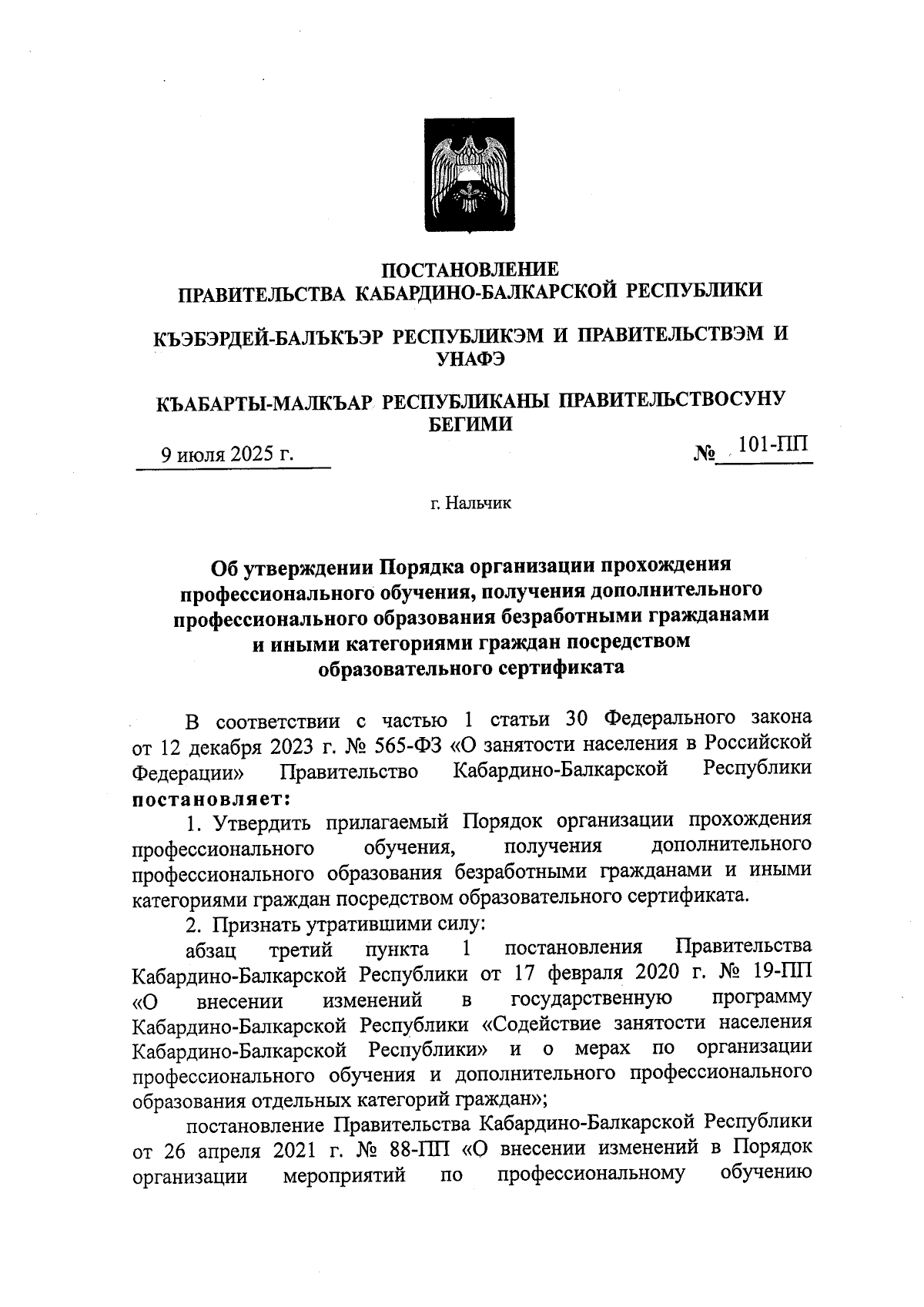 ПОСТАНОВЛЕНИЕ
ПРАВИТЕЛЬСТВА КАБАРДИНО-БАЛКАРСКОЙ РЕСПУБЛИКИ

КЪЭБЭРДЕЙ-БАЛЪКЪЭР РЕСПУБЛИКЭМ И ПРАВИТЕЛЬСТВЭМ И УНАФЭ

КЪАБАРТЫ-МАЛКЪАР РЕСПУБЛИКАНЫ ПРАВИТЕЛЬСТВОСУНУ БЕГИМИ

9 июля 2025 г. № 101-ПП

г. Нальчик

Об утверждении Порядка организации прохождения профессионального обучения, получения дополнительного профессионального образования безработными гражданами и иными категориями граждан посредством образовательного сертификата

В соответствии с частью 1 статьи 30 Федерального закона от 12 декабря 2023 г. № 565-ФЗ «О занятости населения в Российской Федерации» Правительство Кабардино-Балкарской Республики постановляет:

1. Утвердить прилагаемый Порядок организации прохождения профессионального обучения, получения дополнительного профессионального образования безработными гражданами и иными категориями граждан посредством образовательного сертификата.

2. Признать утратившими силу:

абзац третий пункта 1 постановления Правительства Кабардино-Балкарской Республики от 17 февраля 2020 г. № 19-ПП «О внесении изменений в государственную программу Кабардино-Балкарской Республики «Содействие занятости населения Кабардино-Балкарской Республики» и о мерах по организации профессионального обучения и дополнительного профессионального образования отдельных категорий граждан»;

постановление Правительства Кабардино-Балкарской Республики от 26 апреля 2021 г. № 88-ПП «О внесении изменений в Порядок организации мероприятий по профессиональному обучению